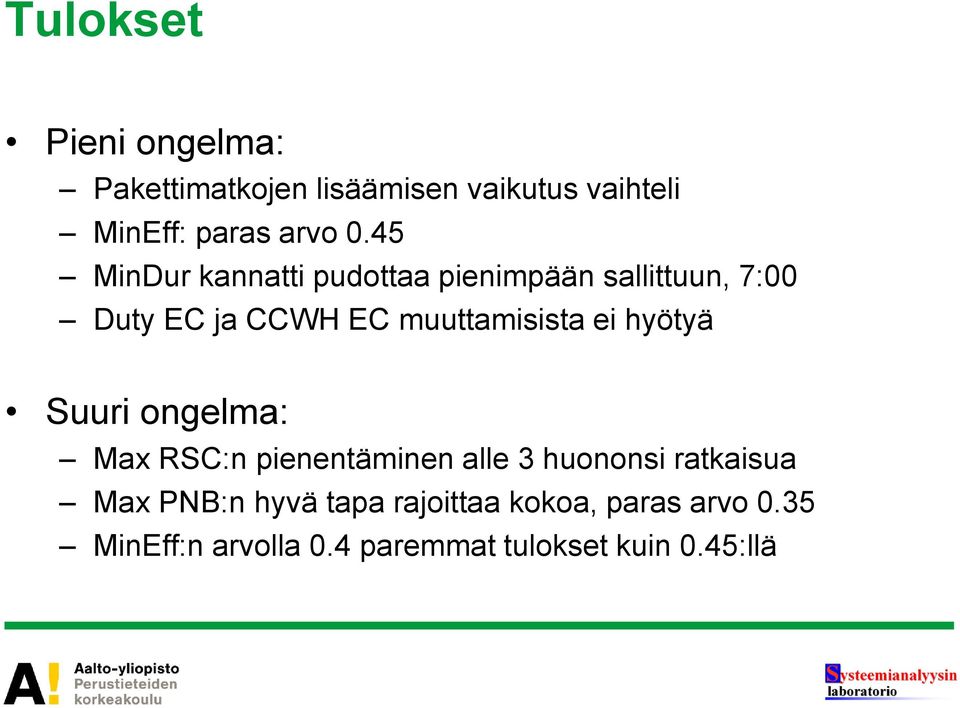 Tulokset

• Pieni ongelma:
– Pakettimatkojen lisäämisen vaikutus vaihteli
– MinEff: paras arvo 0.45
– MinDur kannatti pudottaa pienimpään sallittuun, 7:00
– Duty EC ja CCWH EC muuttamisista ei hyötyä

• Suuri ongelma:
– Max RSC:n pienentäminen alle 3 huononsi ratkaisua
– Max PNB:n hyvä tapa rajoittaa kokoa, paras arvo 0.35
– MinEff:n arvolla 0.4 paremmat tulokset kuin 0.45:llä

A! Aalto-yliopisto
Perustieteiden korkeakoulu

Systeemianalyysin laboratorio